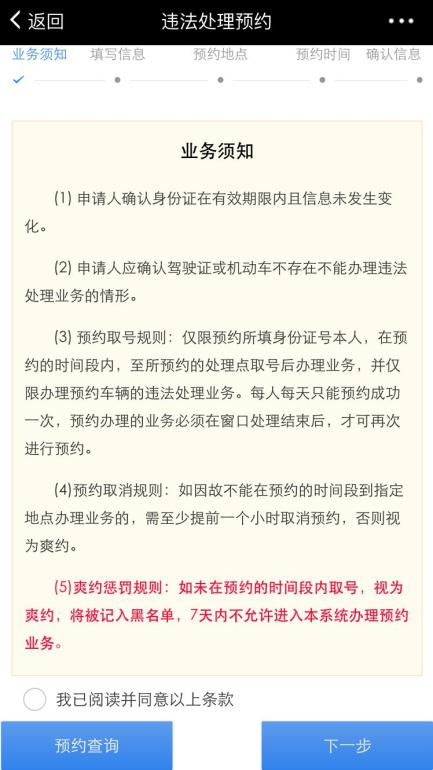 返回
违法处理预约
•••

业务须知 填写信息 预约地点 预约时间 确认信息

业务须知

(1) 申请人确认身份证在有效期限内且信息未发生变化。

(2) 申请人应确认驾驶证或机动车不存在不能办理违法处理业务的情形。

(3) 预约取号规则：仅限预约所填身份证号本人，在预约的时间段内，至所预约的处理点取号后办理业务，并仅限办理预约车辆的违法处理业务。每人每天只能预约成功一次，预约办理的业务必须在窗口处理结束后，才可再次进行预约。

(4)预约取消规则：如因故不能在预约的时间段到指定地点办理业务的，需至少提前一个小时取消预约，否则视为爽约。

(5)爽约惩罚规则：如未在预约的时间段内取号，视为爽约，将被记入黑名单，7天内不允许进入本系统办理预约业务。

我已阅读并同意以上条款

预约查询
下一步